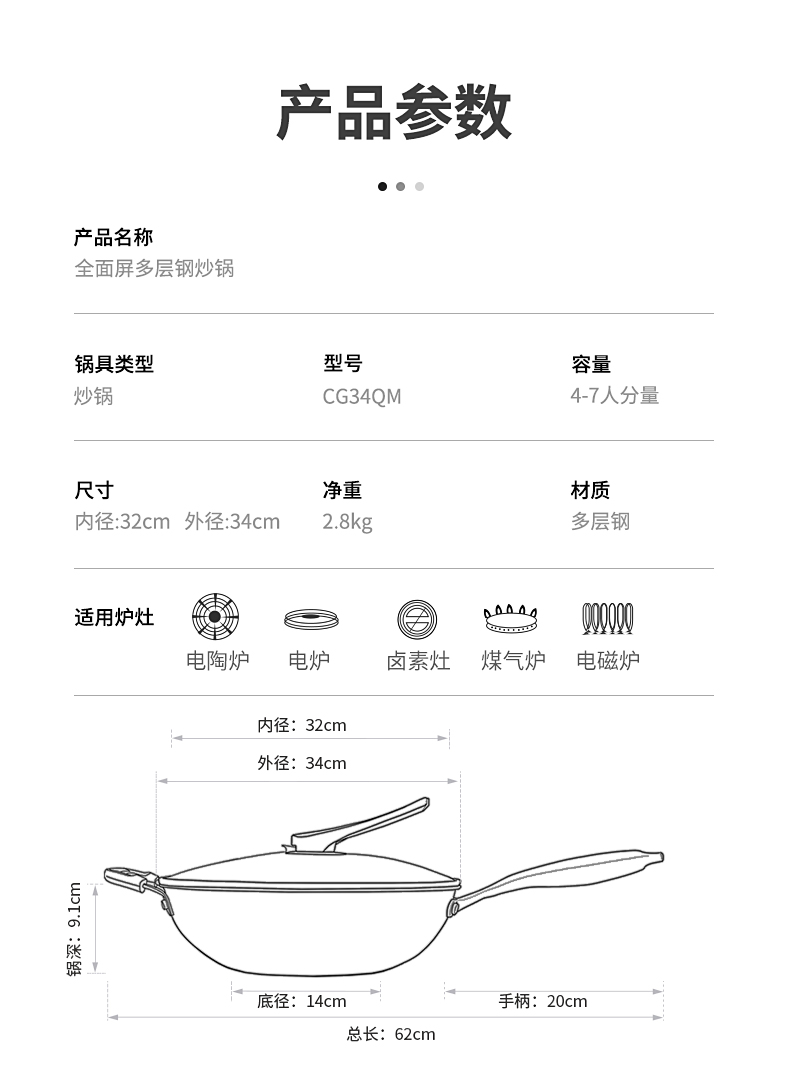 产品参数

产品名称
全面屏多层钢炒锅

锅具类型
炒锅

型号
CG34QM

容量
4-7人分量

尺寸
内径:32cm 外径:34cm

净重
2.8kg

材质
多层钢

适用炉灶
电陶炉 电炉 卤素灶 煤气炉 电磁炉

内径：32cm
外径：34cm
锅深：9.1cm
底径：14cm
手柄：20cm
总长：62cm